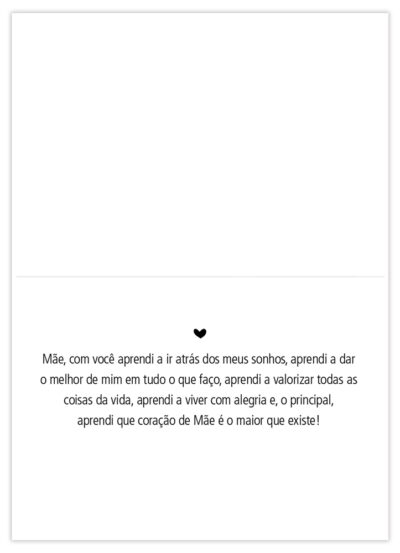 Mãe, com você aprendi a ir atrás dos meus sonhos, aprendi a dar o melhor de mim em tudo o que faço, aprendi a valorizar todas as coisas da vida, aprendi a viver com alegria e, o principal, aprendi que coração de Mãe é o maior que existe!